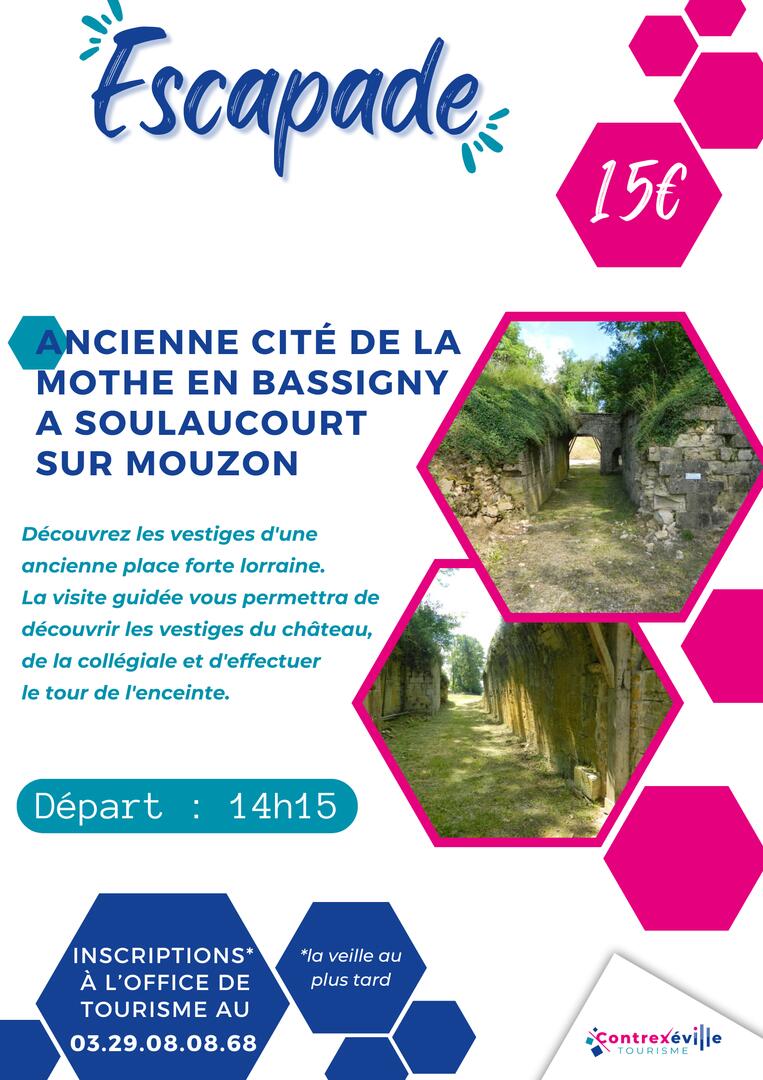 Escapade

15€

ANCIENNE CITÉ DE LA MOTHE EN BASSIGNY A SOULAUCOURT SUR MOUZON

Découvrez les vestiges d'une ancienne place forte lorraine. La visite guidée vous permettra de découvrir les vestiges du château, de la collégiale et d'effectuer le tour de l'enceinte.

Départ : 14h15

INSCRIPTIONS* À L'OFFICE DE TOURISME AU 03.29.08.08.68

*la veille au plus tard

Contrexéville
TOURISME